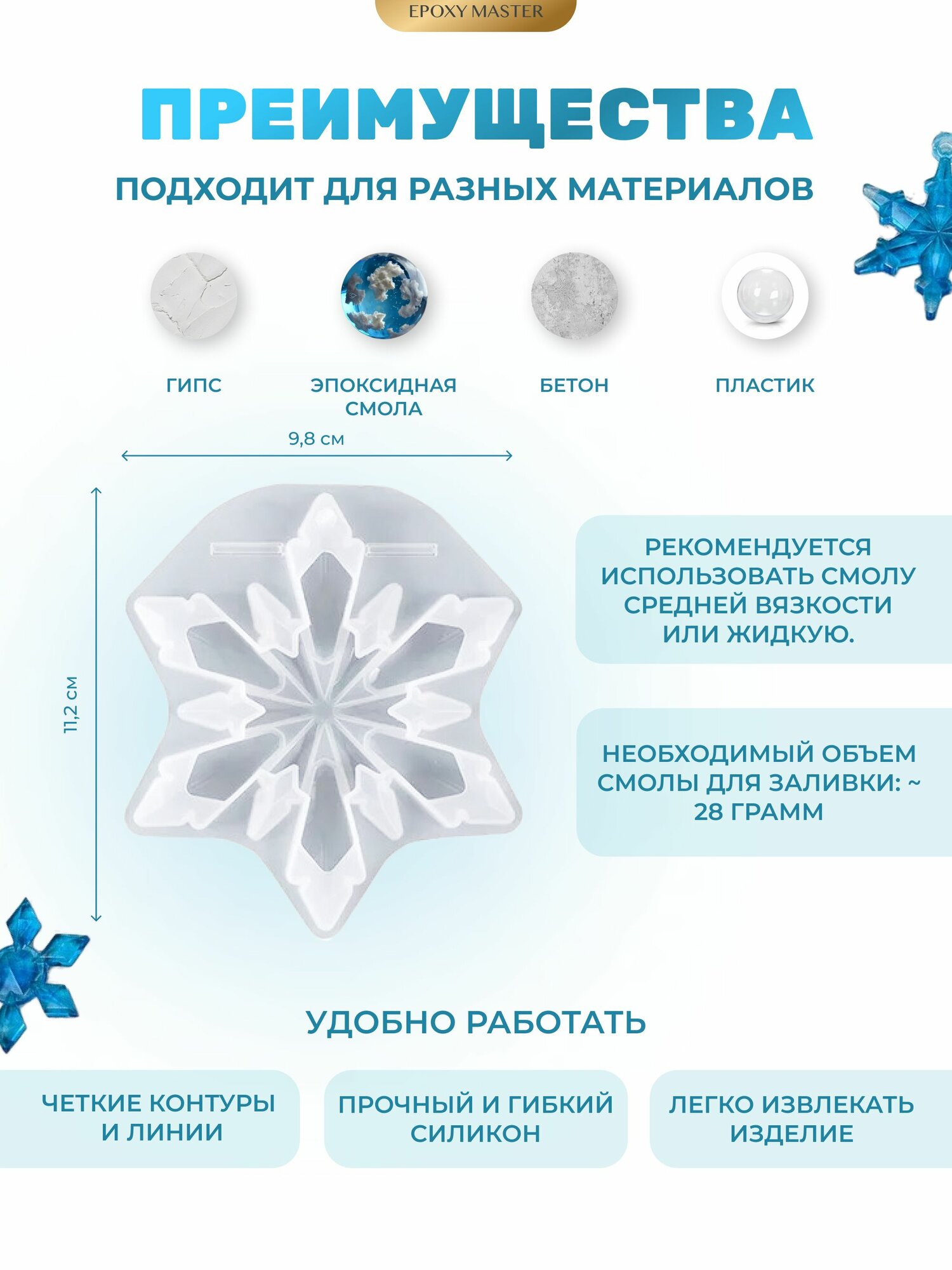 EPOXY MASTER

ПРЕИМУЩЕСТВА

ПОДХОДИТ ДЛЯ РАЗНЫХ МАТЕРИАЛОВ

ГИПС

ЭПОКСИДНАЯ СМОЛА

БЕТОН

ПЛАСТИК

9,8 см

11,2 см

РЕКОМЕНДУЕТСЯ ИСПОЛЬЗОВАТЬ СМОЛУ СРЕДНЕЙ ВЯЗКОСТИ ИЛИ ЖИДКУЮ.

НЕОБХОДИМЫЙ ОБЪЕМ СМОЛЫ ДЛЯ ЗАЛИВКИ: ~ 28 ГРАММ

УДОБНО РАБОТАТЬ

ЧЕТКИЕ КОНТУРЫ И ЛИНИИ

ПРОЧНЫЙ И ГИБКИЙ СИЛИКОН

ЛЕГКО ИЗВЛЕКАТЬ ИЗДЕЛИЕ